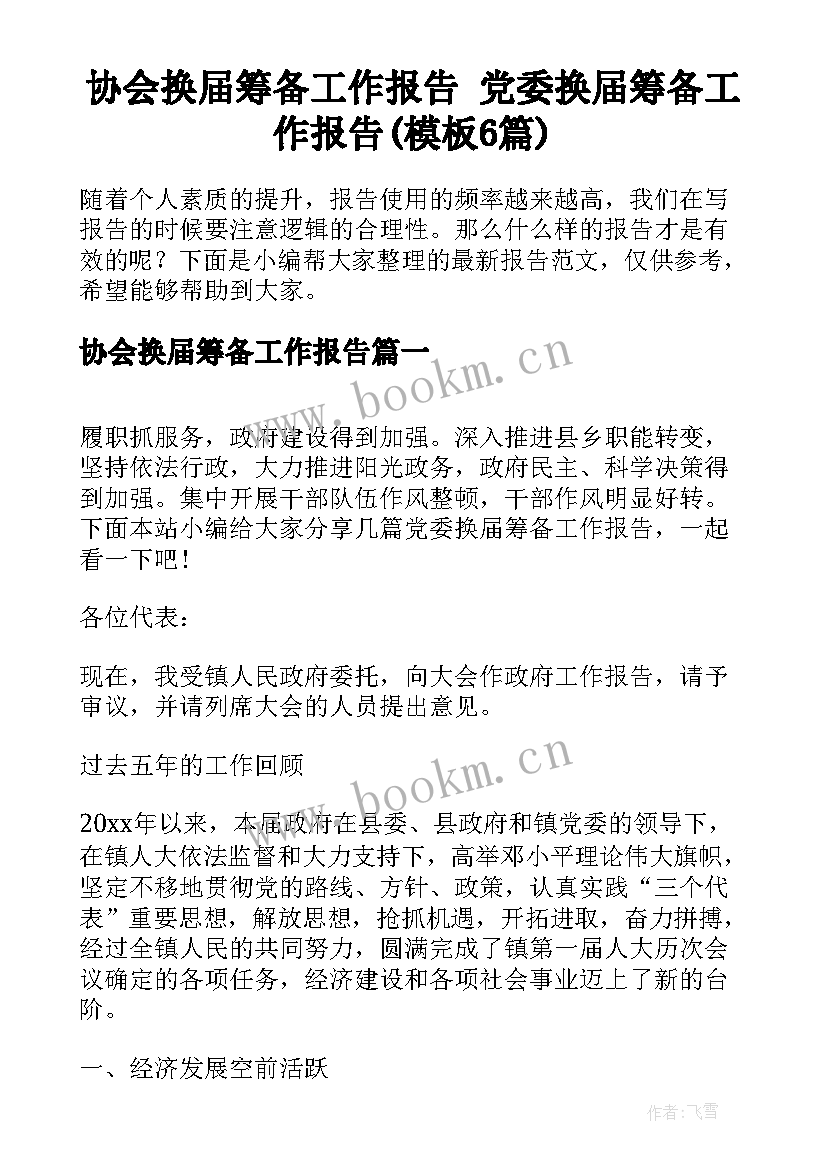 协会换届筹备工作报告 党委换届筹备工作报告(模板6篇)

随着个人素质的提升，报告使用的频率越来越高，我们在写报告的时候要注意逻辑的合理性。那么什么样的报告才是有效的呢？下面是小编帮大家整理的最新报告范文，仅供参考，希望能够帮助到大家。

协会换届筹备工作报告篇一

www.bookm.cn

履职抓服务，政府建设得到加强。深入推进县乡职能转变，坚持依法行政，大力推进阳光政务，政府民主、科学决策得到加强。集中开展干部队伍作风整顿，干部作风明显好转。下面本站小编给大家分享几篇党委换届筹备工作报告，一起看一下吧！

各位代表：

现在，我受镇人民政府委托，向大会作政府工作报告，请予审议，并请列席大会的人员提出意见。

过去五年的工作回顾

www.bookm.cn

20xx年以来，本届政府在县委、县政府和镇党委的领导下，在镇人大依法监督和大力支持下，高举邓小平理论伟大旗帜，坚定不移地贯彻党的路线、方针、政策，认真实践“三个代表”重要思想，解放思想，抢抓机遇，开拓进取，奋力拼搏，经过全镇人民的共同努力，圆满完成了镇第一届人大历次会议确定的各项任务，经济建设和各项社会事业迈上了新的台阶。

一、经济发展空前活跃

作者：飞雪